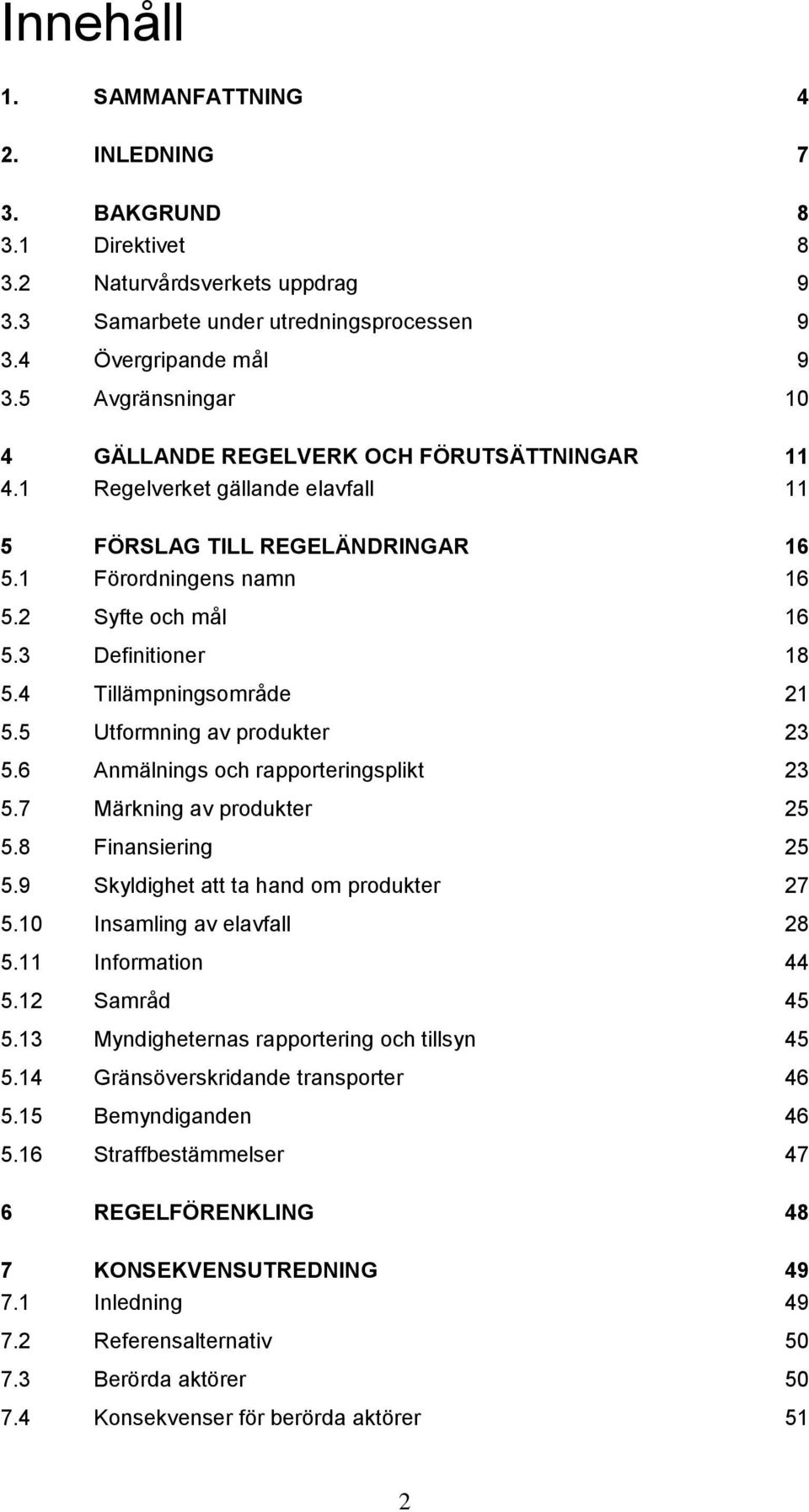 Innehåll

1. SAMMANFATTNING 4

2. INLEDNING 7

3. BAKGRUND 8
3.1 Direktivet 8
3.2 Naturvårdsverkets uppdrag 9
3.3 Samarbete under utredningsprocessen 9
3.4 Övergripande mål 9
3.5 Avgränsningar 10

4 GÄLLANDE REGELVERK OCH FÖRUTSÄTTNINGAR 11
4.1 Regelverket gällande elavfall 11

5 FÖRSLAG TILL REGELÄNDRINGAR 16
5.1 Förordningens namn 16
5.2 Syfte och mål 16
5.3 Definitioner 18
5.4 Tillämpningsområde 21
5.5 Utformning av produkter 23
5.6 Anmälnings och rapporteringsplikt 23
5.7 Märkning av produkter 25
5.8 Finansiering 25
5.9 Skyldighet att ta hand om produkter 27
5.10 Insamling av elavfall 28
5.11 Information 44
5.12 Samråd 45
5.13 Myndigheternas rapportering och tillsyn 45
5.14 Gränsöverskridande transporter 46
5.15 Bemyndiganden 46
5.16 Straffbestämmelser 47

6 REGELFÖRENKLING 48

7 KONSEKVENSUTREDNING 49
7.1 Inledning 49
7.2 Referensalternativ 50
7.3 Berörda aktörer 50
7.4 Konsekvenser för berörda aktörer 51

2